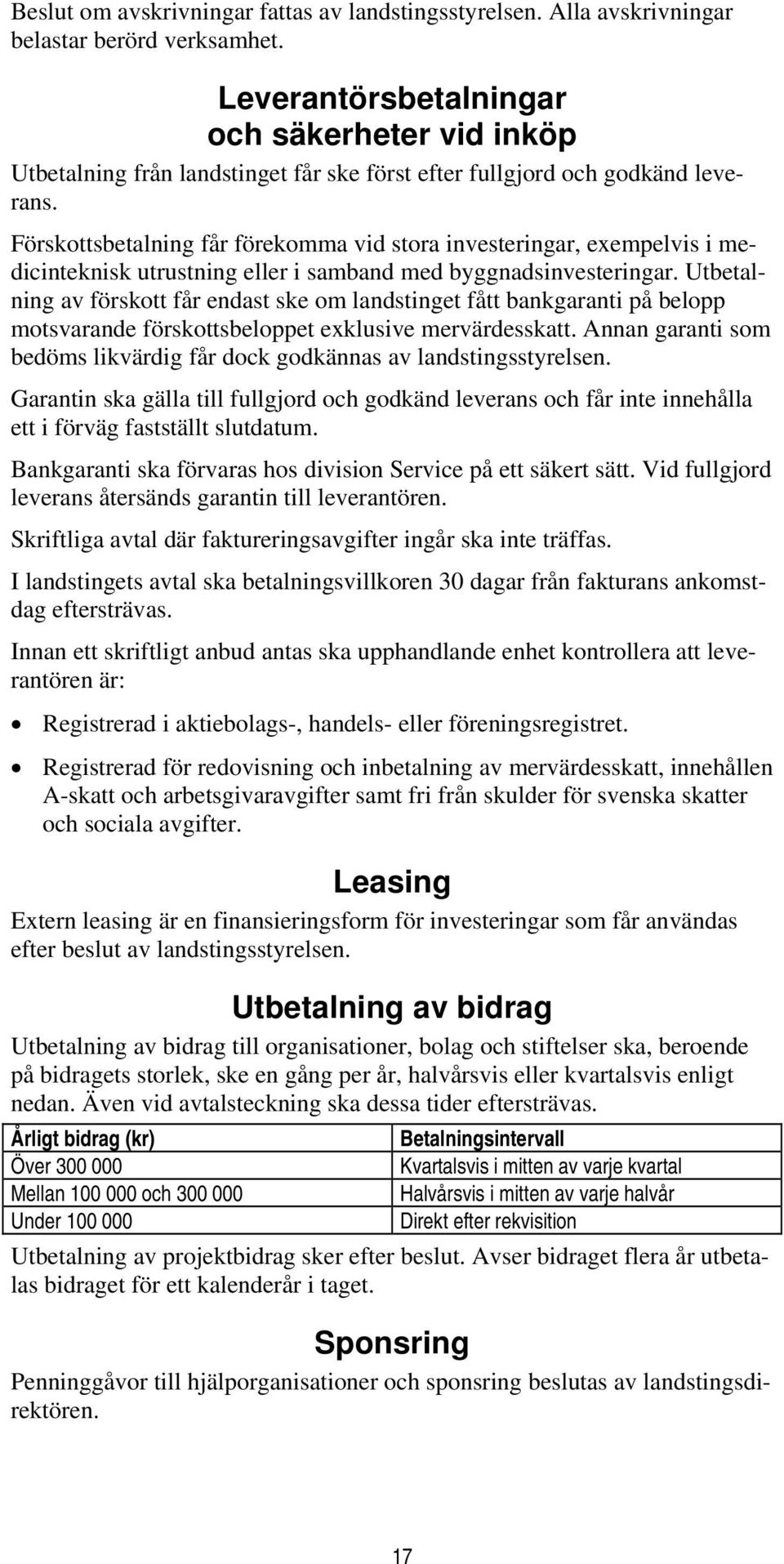 Beslut om avskrivningar fattas av landstingsstyrelsen. Alla avskrivningar belastar berörd verksamhet.

Leverantörsbetalningar och säkerheter vid inköp

Utbetalning från landstinget får ske först efter fullgjord och godkänd leverans.

Förskottsbetalning får förekomma vid stora investeringar, exempelvis i medicinteknisk utrustning eller i samband med byggnadsinvesteringar. Utbetalning av förskott får endast ske om landstinget fått bankgaranti på belopp motsvarande förskottsbeloppet exklusive mervärdesskatt. Annan garanti som bedöms likvärdig får dock godkännas av landstingsstyrelsen.

Garantin ska gälla till fullgjord och godkänd leverans och får inte innehålla ett i förväg fastställt slutdatum.

Bankgaranti ska förvaras hos division Service på ett säkert sätt. Vid fullgjord leverans återsänds garantin till leverantören.

Skriftliga avtal där faktureringsavgifter ingår ska inte träffas.

I landstingets avtal ska betalningsvillkoren 30 dagar från fakturans ankomstdag eftersträvas.

Innan ett skriftligt anbud antas ska upphandlande enhet kontrollera att leverantören är:

• Registrerad i aktiebolags-, handels- eller föreningsregistret.

• Registrerad för redovisning och inbetalning av mervärdesskatt, innehållen A-skatt och arbetsgivaravgifter samt fri från skulder för svenska skatter och sociala avgifter.

Leasing

Extern leasing är en finansieringsform för investeringar som får användas efter beslut av landstingsstyrelsen.

Utbetalning av bidrag

Utbetalning av bidrag till organisationer, bolag och stiftelser ska, beroende på bidragets storlek, ske en gång per år, halvårsvis eller kvartalsvis enligt nedan. Även vid avtalsteckning ska dessa tider eftersträvas.

| Årligt bidrag (kr) | Betalningsintervall |
|---|---|
| Över 300 000 | Kvartalsvis i mitten av varje kvartal |
| Mellan 100 000 och 300 000 | Halvårsvis i mitten av varje halvår |
| Under 100 000 | Direkt efter rekvisition |

Utbetalning av projektbidrag sker efter beslut. Avser bidraget flera år utbetalas bidraget för ett kalenderår i taget.

Sponsring

Penninggåvor till hjälporganisationer och sponsring beslutas av landstingsdirektören.

17